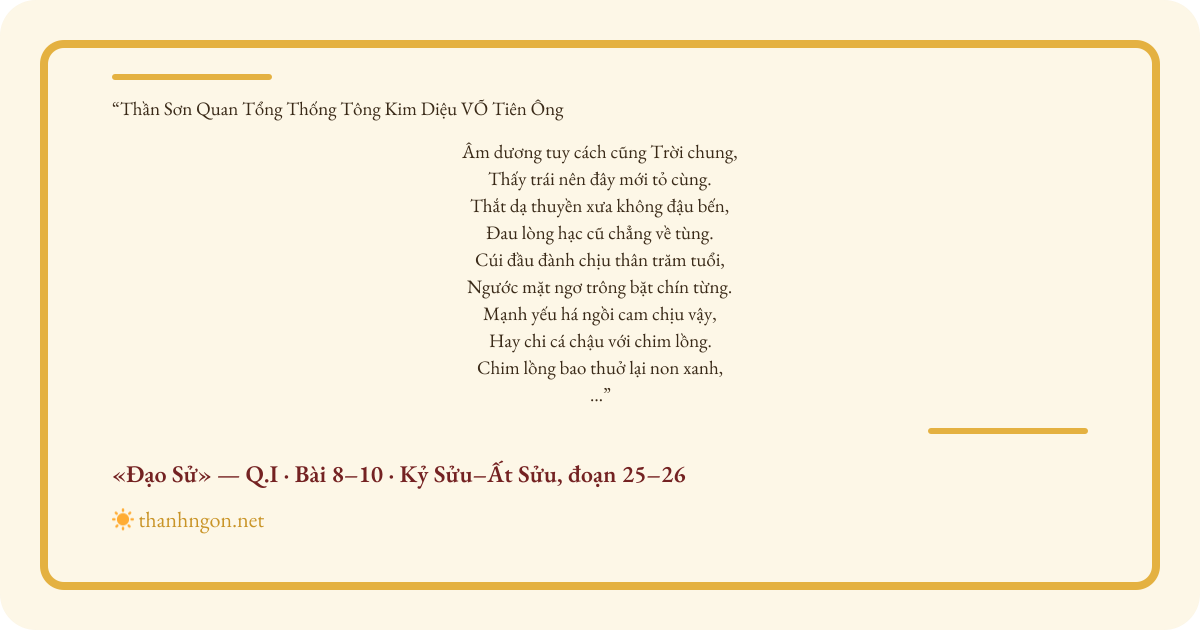 "Thần Sơn Quan Tổng Thống Tông Kim Diệu VÕ Tiên Ông

Âm dương tuy cách cũng Trời chung,
Thấy trái nên đây mới tỏ cùng.
Thắt dạ thuyền xưa không đậu bến,
Đau lòng hạc cũ chẳng về tùng.
Cúi đầu đành chịu thân trăm tuổi,
Ngước mặt ngơ trông bặt chín từng.
Mạnh yếu há ngồi cam chịu vậy,
Hay chi cá chậu với chim lồng.
Chim lồng bao thuở lại non xanh,
..."

«Đạo Sử» — Q.I · Bài 8–10 · Kỷ Sửu–Ất Sửu, đoạn 25–26

thanhngon.net